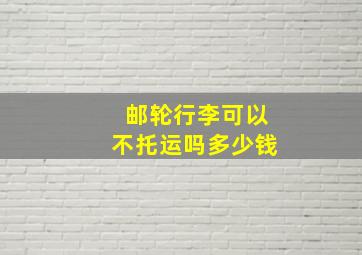 邮轮行李可以
不托运吗多少钱